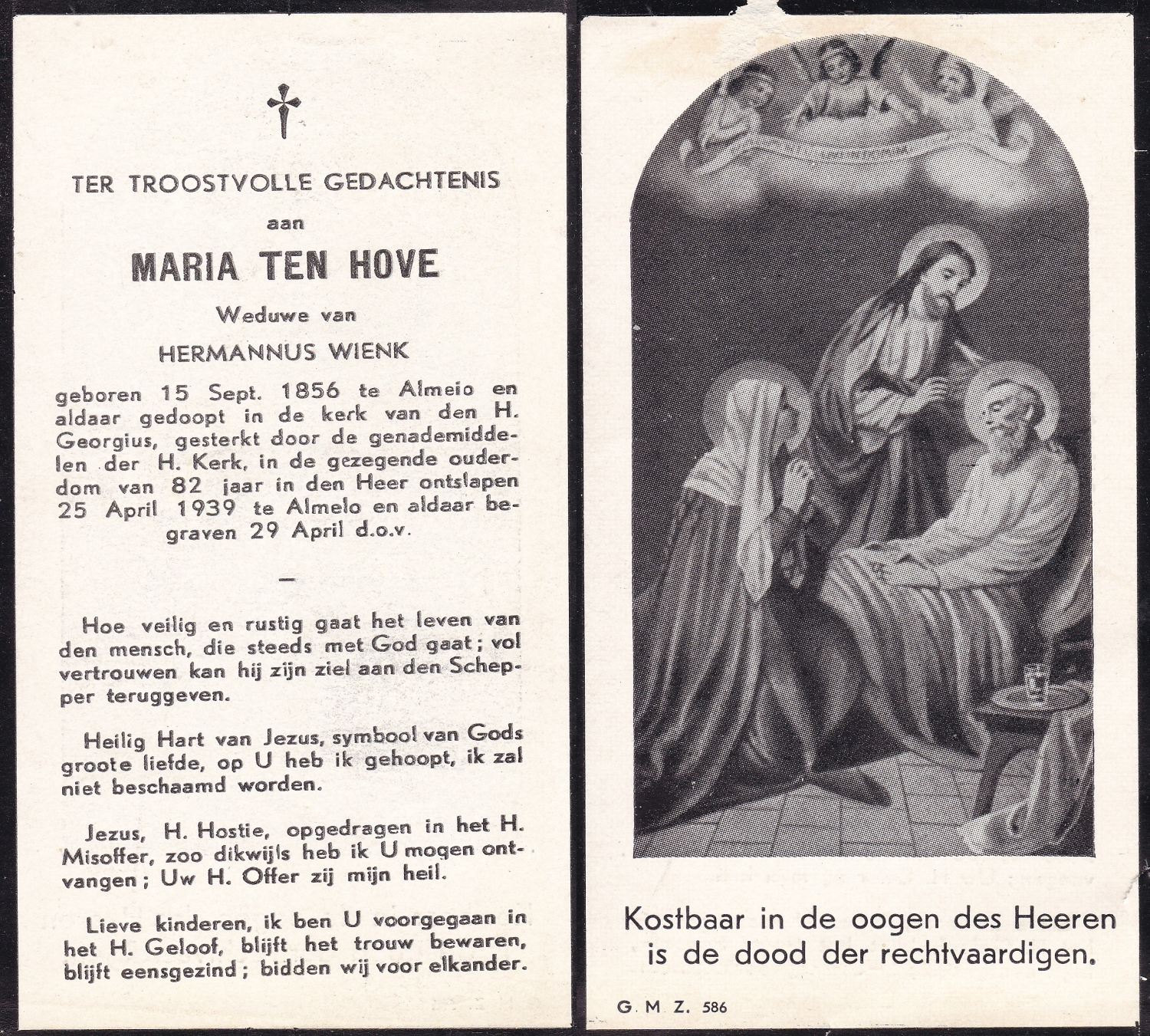 TER TROOSTVOLLE GEDACHTENIS

aan

MARIA TEN HOVE

Weduwe van

HERMANNUS WIENK

geboren 15 Sept. 1856 te Almelo en aldaar gedoopt in de kerk van den H. Georgius, gesterkt door de genademiddelen der H. Kerk, in de gezegende ouderdom van 82 jaar in den Heer ontslapen 25 April 1939 te Almelo en aldaar begraven 29 April d.o.v.

—

Hoe veilig en rustig gaat het leven van den mensch, die steeds met God gaat; vol vertrouwen kan hij zijn ziel aan den Schepper teruggeven.

Heilig Hart van Jezus, symbool van Gods groote liefde, op U heb ik gehoopt, ik zal niet beschaamd worden.

Jezus, H. Hostie, opgedragen in het H. Misoffer, zoo dikwijls heb ik U mogen ontvangen; Uw H. Offer zij mijn heil.

Lieve kinderen, ik ben U voorgegaan in het H. Geloof, blijft het trouw bewaren, blijft eensgezind; bidden wij voor elkander.

Kostbaar in de oogen des Heeren is de dood der rechtvaardigen.

G. M. Z. 586